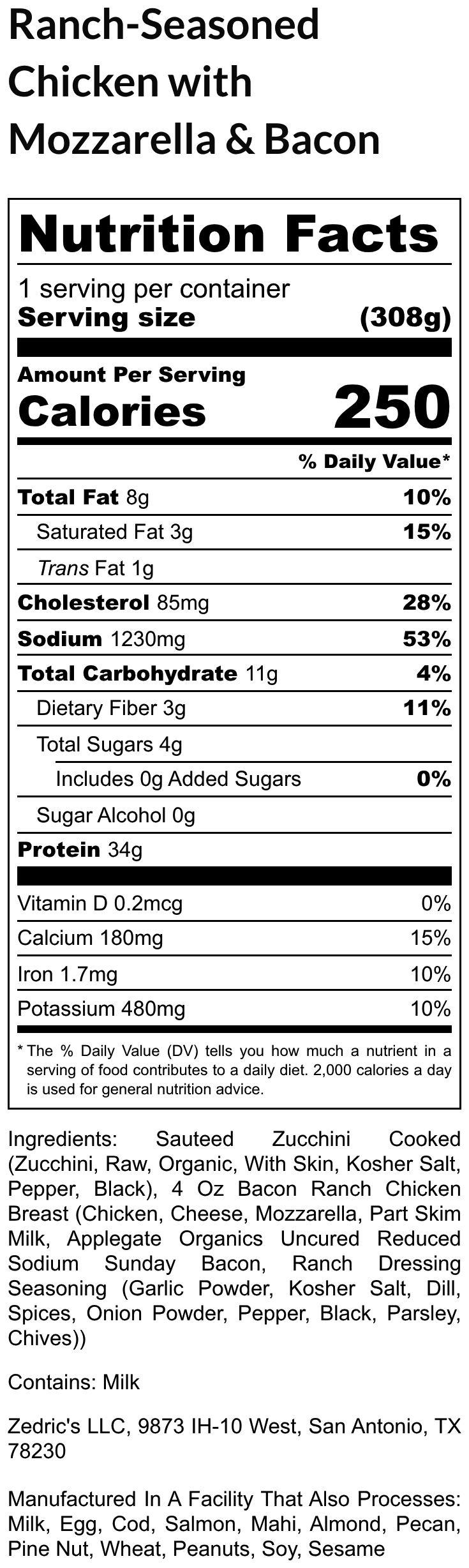 Ranch-Seasoned Chicken with Mozzarella & Bacon

Nutrition Facts

1 serving per container
Serving size (308g)

Amount Per Serving
Calories 250

% Daily Value*

Total Fat 8g 10%
Saturated Fat 3g 15%
Trans Fat 1g
Cholesterol 85mg 28%
Sodium 1230mg 53%
Total Carbohydrate 11g 4%
Dietary Fiber 3g 11%
Total Sugars 4g
Includes 0g Added Sugars 0%
Sugar Alcohol 0g
Protein 34g

Vitamin D 0.2mcg 0%
Calcium 180mg 15%
Iron 1.7mg 10%
Potassium 480mg 10%

* The % Daily Value (DV) tells you how much a nutrient in a serving of food contributes to a daily diet. 2,000 calories a day is used for general nutrition advice.

Ingredients: Sauteed Zucchini Cooked (Zucchini, Raw, Organic, With Skin, Kosher Salt, Pepper, Black), 4 Oz Bacon Ranch Chicken Breast (Chicken, Cheese, Mozzarella, Part Skim Milk, Applegate Organics Uncured Reduced Sodium Sunday Bacon, Ranch Dressing Seasoning (Garlic Powder, Kosher Salt, Dill, Spices, Onion Powder, Pepper, Black, Parsley, Chives))

Contains: Milk

Zedric's LLC, 9873 IH-10 West, San Antonio, TX 78230

Manufactured In A Facility That Also Processes: Milk, Egg, Cod, Salmon, Mahi, Almond, Pecan, Pine Nut, Wheat, Peanuts, Soy, Sesame